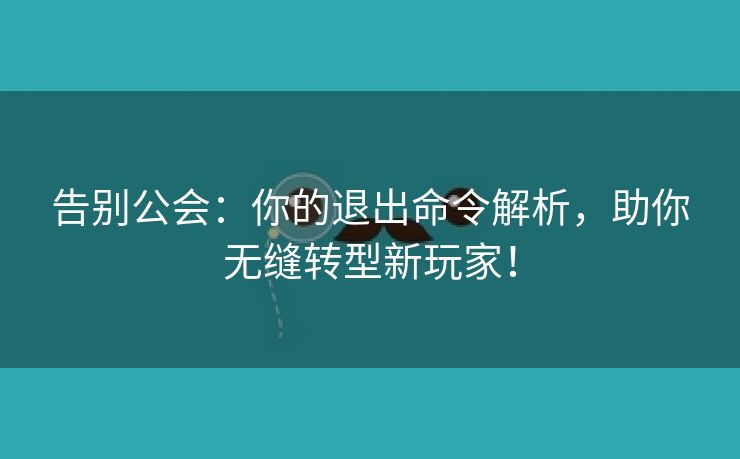 告别公会：你的退出命令解析，助你无缝转型新玩家！